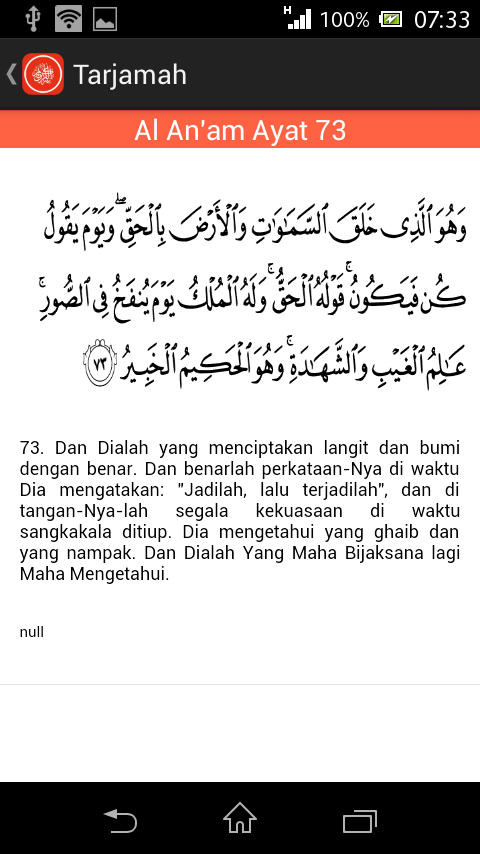 100% 07:33

Tarjamah

Al An'am Ayat 73

وَهُوَ ٱلَّذِى خَلَقَ ٱلسَّمَٰوَٰتِ وَٱلْأَرْضَ بِٱلْحَقِّ ۖ وَيَوْمَ يَقُولُ كُن فَيَكُونُ ۚ قَوْلُهُ ٱلْحَقُّ ۚ وَلَهُ ٱلْمُلْكُ يَوْمَ يُنفَخُ فِى ٱلصُّورِ ۚ عَٰلِمُ ٱلْغَيْبِ وَٱلشَّهَٰدَةِ ۚ وَهُوَ ٱلْحَكِيمُ ٱلْخَبِيرُ ٧٣

73. Dan Dialah yang menciptakan langit dan bumi dengan benar. Dan benarlah perkataan-Nya di waktu Dia mengatakan: "Jadilah, lalu terjadilah", dan di tangan-Nya-lah segala kekuasaan di waktu sangkakala ditiup. Dia mengetahui yang ghaib dan yang nampak. Dan Dialah Yang Maha Bijaksana lagi Maha Mengetahui.

null